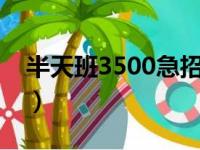 半天班3500急招
）